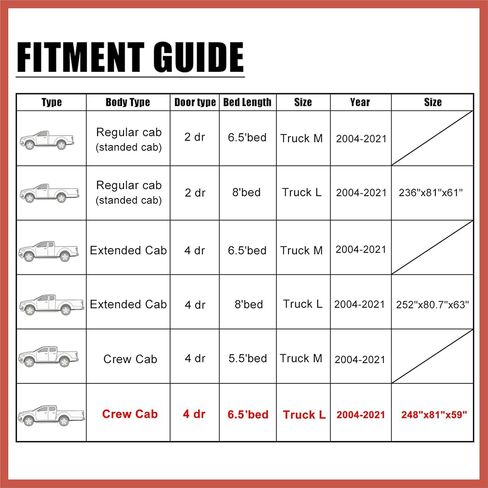 FITMENT GUIDE

| Type | Body Type | Door type | Bed Length | Size | Year | Size |
|---|---|---|---|---|---|---|
| | Regular cab (standed cab) | 2 dr | 6.5'bed | Truck M | 2004-2021 | |
| | Regular cab (standed cab) | 2 dr | 8'bed | Truck L | 2004-2021 | 236"x81"x61" |
| | Extended Cab | 4 dr | 6.5'bed | Truck M | 2004-2021 | |
| | Extended Cab | 4 dr | 8'bed | Truck L | 2004-2021 | 252"x80.7"x63" |
| | Crew Cab | 4 dr | 5.5'bed | Truck M | 2004-2021 | |
| | Crew Cab | 4 dr | 6.5'bed | Truck L | 2004-2021 | 248"x81"x59" |